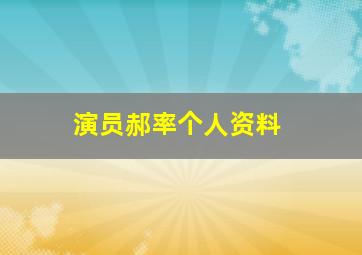 演员郝率个人资料